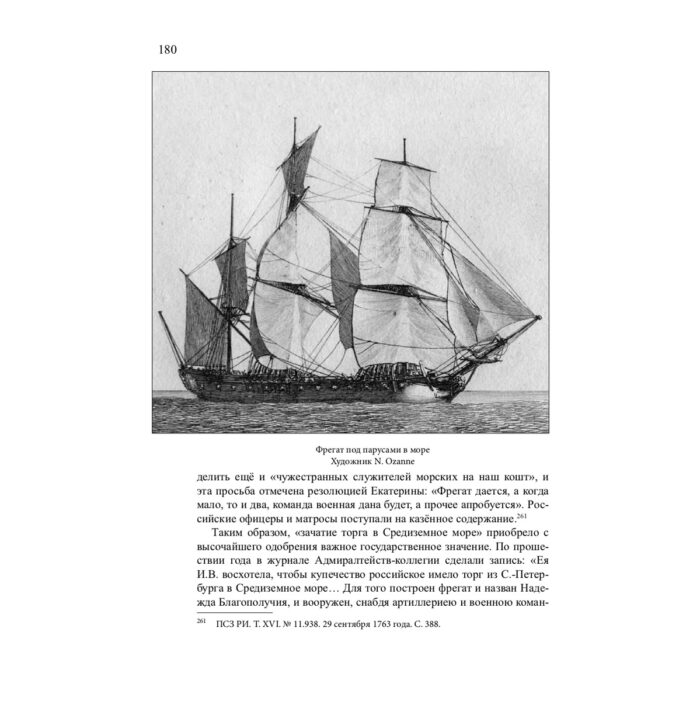 180

Фрегат под парусами в море
Художник N. Ozanne

делить ещё и «чужестранных служителей морских на наш кошт», и эта просьба отмечена резолюцией Екатерины: «Фрегат дается, а когда мало, то и два, команда военная дана будет, а прочее апробуется». Российские офицеры и матросы поступали на казённое содержание.$^{261}$

Таким образом, «зачатие торга в Средиземное море» приобрело с высочайшего одобрения важное государственное значение. По прошествии года в журнале Адмиралтейств-коллегии сделали запись: «Ея И.В. восхотела, чтобы купечество российское имело торг из С.-Петербурга в Средиземное море… Для того построен фрегат и назван Надежда Благополучия, и вооружен, снабдя артиллериею и военною коман-

$^{261}$ ПСЗ РИ. Т. XVI. № 11.938. 29 сентября 1763 года. С. 388.